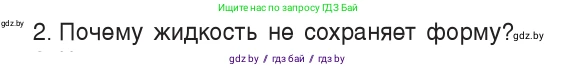 Ищите нас по запросу ГДЗ Бай

gdz.by 2. Почему жидкость не сохраняет форму? gdz.by

gdz by / гдз бай / гдз by